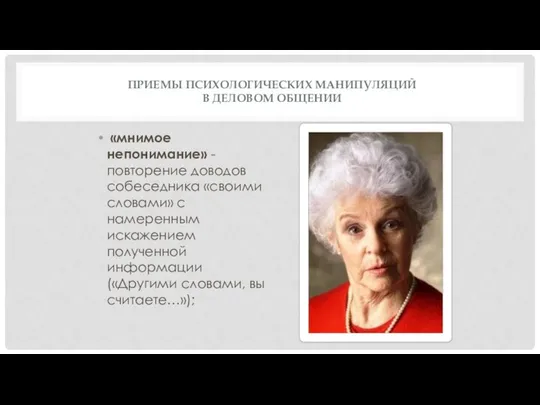 ПРИЕМЫ ПСИХОЛОГИЧЕСКИХ МАНИПУЛЯЦИЙ В ДЕЛОВОМ ОБЩЕНИИ

• «мнимое непонимание» - повторение доводов собеседника «своими словами» с намеренным искажением полученной информации («Другими словами, вы считаете…»);